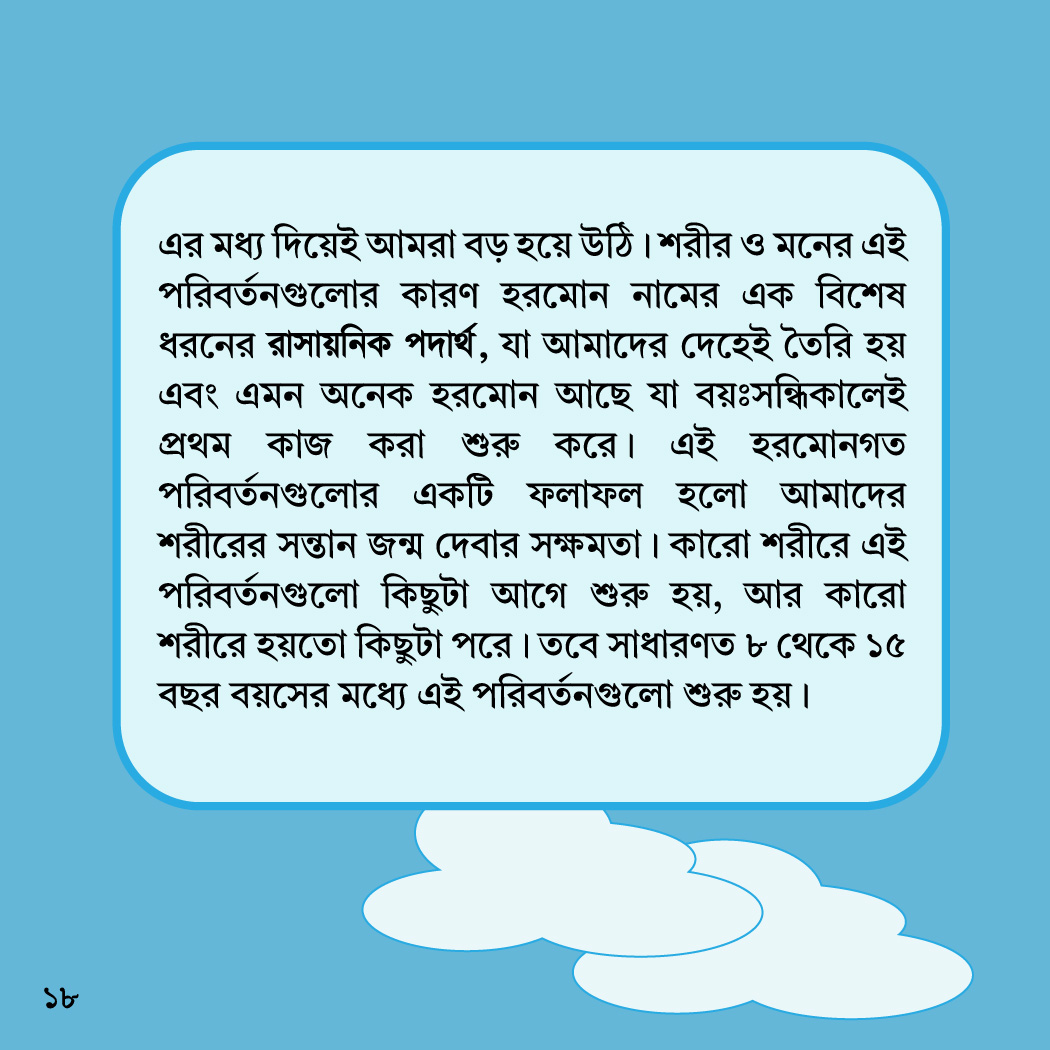 এর মধ্য দিয়েই আমরা বড় হয়ে উঠি। শরীর ও মনের এই পরিবর্তনগুলোর কারণ হরমোন নামের এক বিশেষ ধরনের রাসায়নিক পদার্থ, যা আমাদের দেহেই তৈরি হয় এবং এমন অনেক হরমোন আছে যা বয়ঃসন্ধিকালেই প্রথম কাজ করা শুরু করে। এই হরমোনগত পরিবর্তনগুলোর একটি ফলাফল হলো আমাদের শরীরের সন্তান জন্ম দেবার সক্ষমতা। কারো শরীরে এই পরিবর্তনগুলো কিছুটা আগে শুরু হয়, আর কারো শরীরে হয়তো কিছুটা পরে। তবে সাধারণত ৮ থেকে ১৫ বছর বয়সের মধ্যে এই পরিবর্তনগুলো শুরু হয়।

১৮